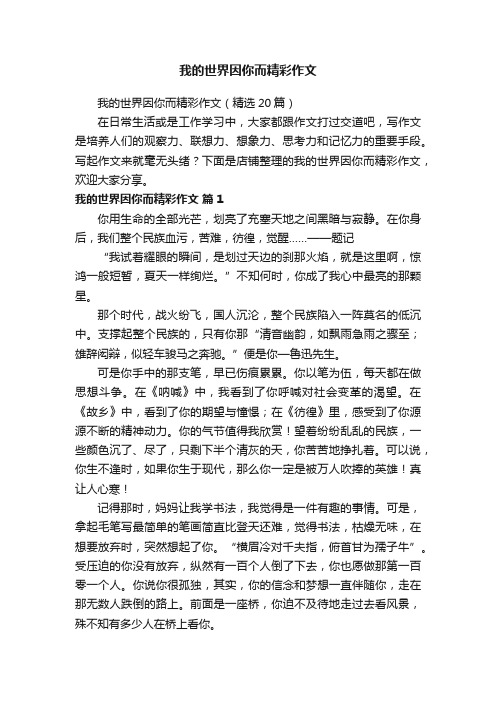 我的世界因你而精彩作文

我的世界因你而精彩作文（精选 20 篇）

在日常生活或是工作学习中，大家都跟作文打过交道吧，写作文是培养人们的观察力、联想力、想象力、思考力和记忆力的重要手段。写起作文来就毫无头绪？下面是店铺整理的我的世界因你而精彩作文，欢迎大家分享。

我的世界因你而精彩作文 篇 1

你用生命的全部光芒，划亮了充塞天地之间黑暗与寂静。在你身后，我们整个民族血污，苦难，彷徨，觉醒……——题记

“我试着耀眼的瞬间，是划过天边的刹那火焰，就是这里啊，惊鸿一般短暂，夏天一样绚烂。”不知何时，你成了我心中最亮的那颗星。

那个时代，战火纷飞，国人沉沦，整个民族陷入一阵莫名的低沉中。支撑起整个民族的，只有你那“清音幽韵，如飘雨急雨之骤至；雄辞闳辩，似轻车骏马之奔驰。”便是你—鲁迅先生。

可是你手中的那支笔，早已伤痕累累。你以笔为伍，每天都在做思想斗争。在《呐喊》中，我看到了你呼喊对社会变革的渴望。在《故乡》中，看到了你的期望与憧憬；在《彷徨》里，感受到了你源源不断的精神动力。你的气节值得我欣赏！望着纷纷乱乱的民族，一些颜色沉了、尽了，只剩下半个清灰的天，你苦苦地挣扎着。可以说，你生不逢时，如果你生于现代，那么你一定是被万人吹捧的英雄！真让人心寒！

记得那时，妈妈让我学书法，我觉得是一件有趣的事情。可是，拿起毛笔写最简单的笔画简直比登天还难，觉得书法，枯燥无味，在想要放弃时，突然想起了你。“横眉冷对千夫指，俯首甘为孺子牛”。受压迫的你没有放弃，纵然有一百个人倒了下去，你也愿做那第一百零一个人。你说你很孤独，其实，你的信念和梦想一直伴随你，走在那无数人跌倒的路上。前面是一座桥，你迫不及待地走过去看风景，殊不知有多少人在桥上看你。